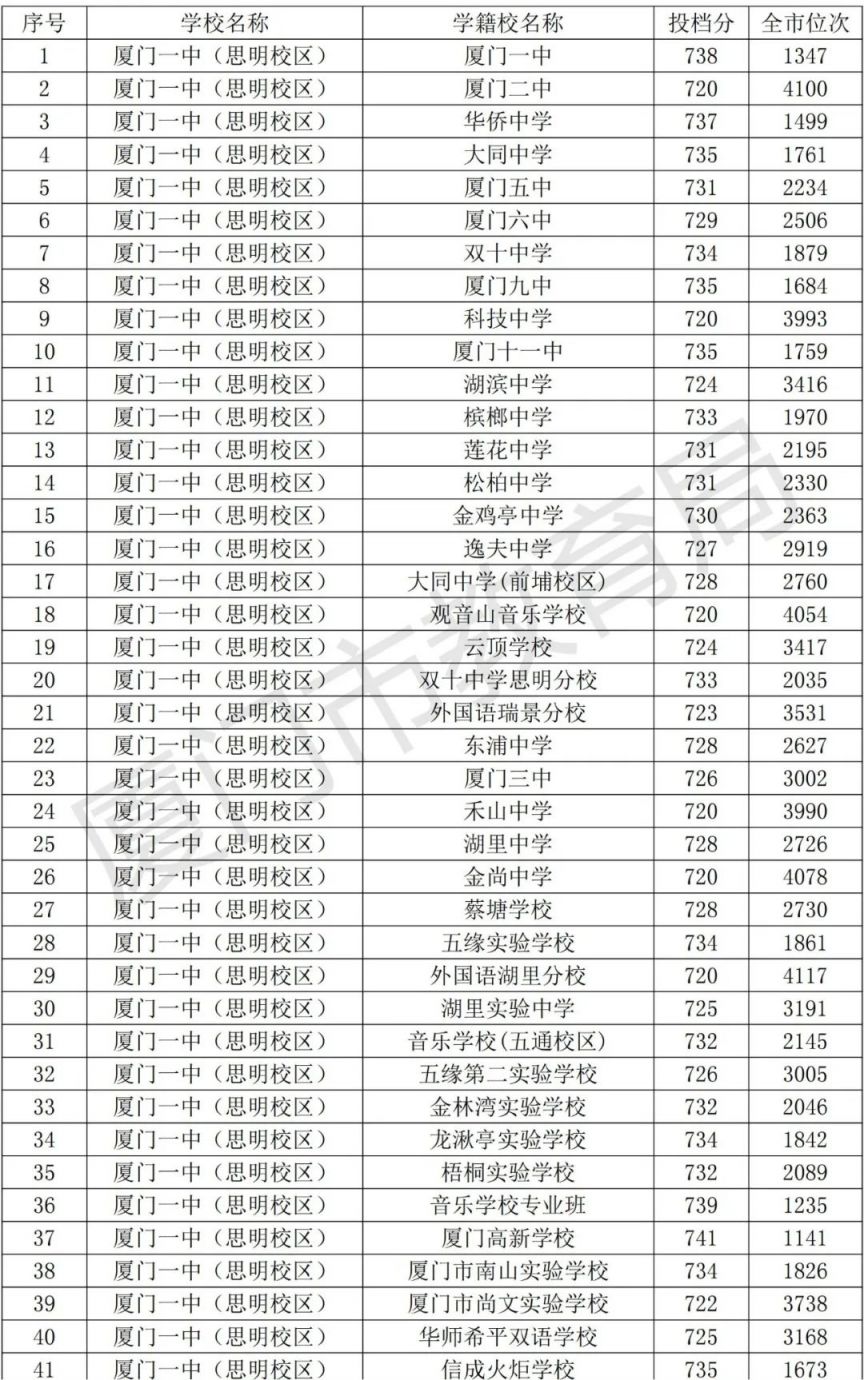 | 序号 | 学校名称 | 学籍校名称 | 投档分 | 全市位次 |
|---|---|---|---|---|
| 1 | 厦门一中（思明校区） | 厦门一中 | 738 | 1347 |
| 2 | 厦门一中（思明校区） | 厦门二中 | 720 | 4100 |
| 3 | 厦门一中（思明校区） | 华侨中学 | 737 | 1499 |
| 4 | 厦门一中（思明校区） | 大同中学 | 735 | 1761 |
| 5 | 厦门一中（思明校区） | 厦门五中 | 731 | 2234 |
| 6 | 厦门一中（思明校区） | 厦门六中 | 729 | 2506 |
| 7 | 厦门一中（思明校区） | 双十中学 | 734 | 1879 |
| 8 | 厦门一中（思明校区） | 厦门九中 | 735 | 1684 |
| 9 | 厦门一中（思明校区） | 科技中学 | 720 | 3993 |
| 10 | 厦门一中（思明校区） | 厦门十一中 | 735 | 1759 |
| 11 | 厦门一中（思明校区） | 湖滨中学 | 724 | 3416 |
| 12 | 厦门一中（思明校区） | 槟榔中学 | 733 | 1970 |
| 13 | 厦门一中（思明校区） | 莲花中学 | 731 | 2195 |
| 14 | 厦门一中（思明校区） | 松柏中学 | 731 | 2330 |
| 15 | 厦门一中（思明校区） | 金鸡亭中学 | 730 | 2363 |
| 16 | 厦门一中（思明校区） | 逸夫中学 | 727 | 2919 |
| 17 | 厦门一中（思明校区） | 大同中学(前埔校区) | 728 | 2760 |
| 18 | 厦门一中（思明校区） | 观音山音乐学校 | 720 | 4054 |
| 19 | 厦门一中（思明校区） | 云顶学校 | 724 | 3417 |
| 20 | 厦门一中（思明校区） | 双十中学思明分校 | 733 | 2035 |
| 21 | 厦门一中（思明校区） | 外国语瑞景分校 | 723 | 3531 |
| 22 | 厦门一中（思明校区） | 东浦中学 | 728 | 2627 |
| 23 | 厦门一中（思明校区） | 厦门三中 | 726 | 3002 |
| 24 | 厦门一中（思明校区） | 禾山中学 | 720 | 3990 |
| 25 | 厦门一中（思明校区） | 湖里中学 | 728 | 2726 |
| 26 | 厦门一中（思明校区） | 金尚中学 | 720 | 4078 |
| 27 | 厦门一中（思明校区） | 蔡塘学校 | 728 | 2730 |
| 28 | 厦门一中（思明校区） | 五缘实验学校 | 734 | 1861 |
| 29 | 厦门一中（思明校区） | 外国语湖里分校 | 720 | 4117 |
| 30 | 厦门一中（思明校区） | 湖里实验中学 | 725 | 3191 |
| 31 | 厦门一中（思明校区） | 音乐学校(五通校区) | 732 | 2145 |
| 32 | 厦门一中（思明校区） | 五缘第二实验学校 | 726 | 3005 |
| 33 | 厦门一中（思明校区） | 金林湾实验学校 | 732 | 2046 |
| 34 | 厦门一中（思明校区） | 龙湫亭实验学校 | 734 | 1842 |
| 35 | 厦门一中（思明校区） | 梧桐实验学校 | 732 | 2089 |
| 36 | 厦门一中（思明校区） | 音乐学校专业班 | 739 | 1235 |
| 37 | 厦门一中（思明校区） | 厦门高新学校 | 741 | 1141 |
| 38 | 厦门一中（思明校区） | 厦门市南山实验学校 | 734 | 1826 |
| 39 | 厦门一中（思明校区） | 厦门市尚文实验学校 | 722 | 3738 |
| 40 | 厦门一中（思明校区） | 华师希平双语学校 | 725 | 3168 |
| 41 | 厦门一中（思明校区） | 信成火炬学校 | 735 | 1673 |

厦门市教育局